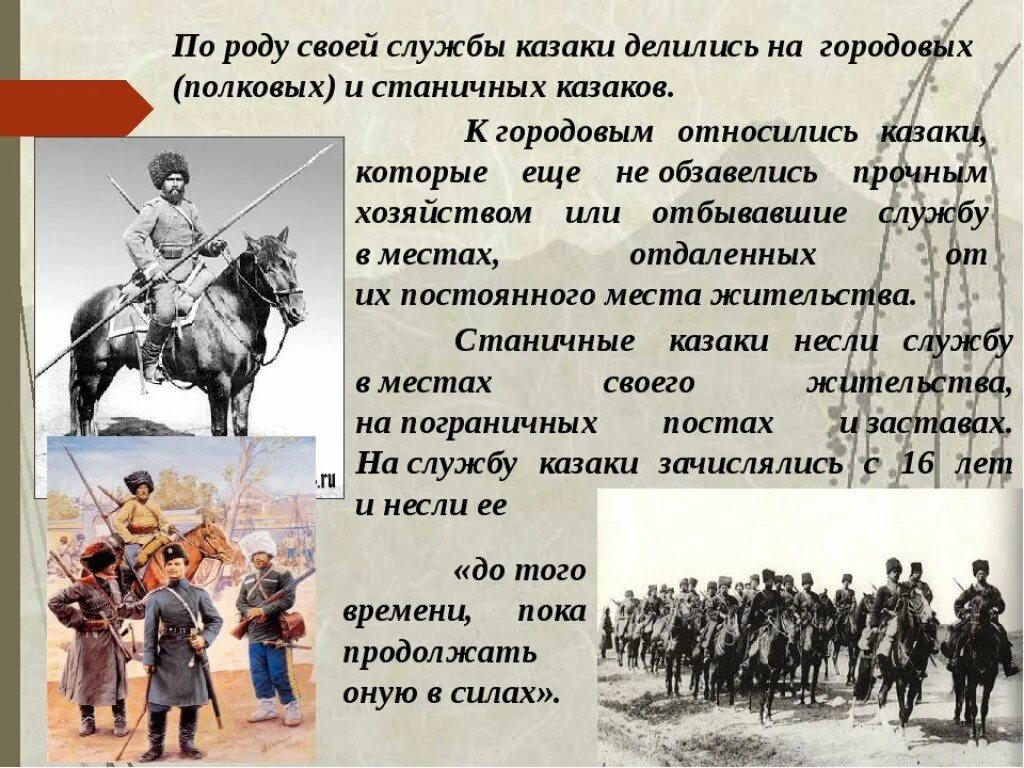 По роду своей службы казаки делились на городовых (полковых) и станичных казаков.

К городовым относились казаки, которые еще не обзавелись прочным хозяйством или отбывавшие службу в местах, отдаленных от их постоянного места жительства.

Станичные казаки несли службу в местах своего жительства, на пограничных постах и заставах. На службу казаки зачислялись с 16 лет и несли ее

«до того времени, пока продолжать оную в силах».

.ru